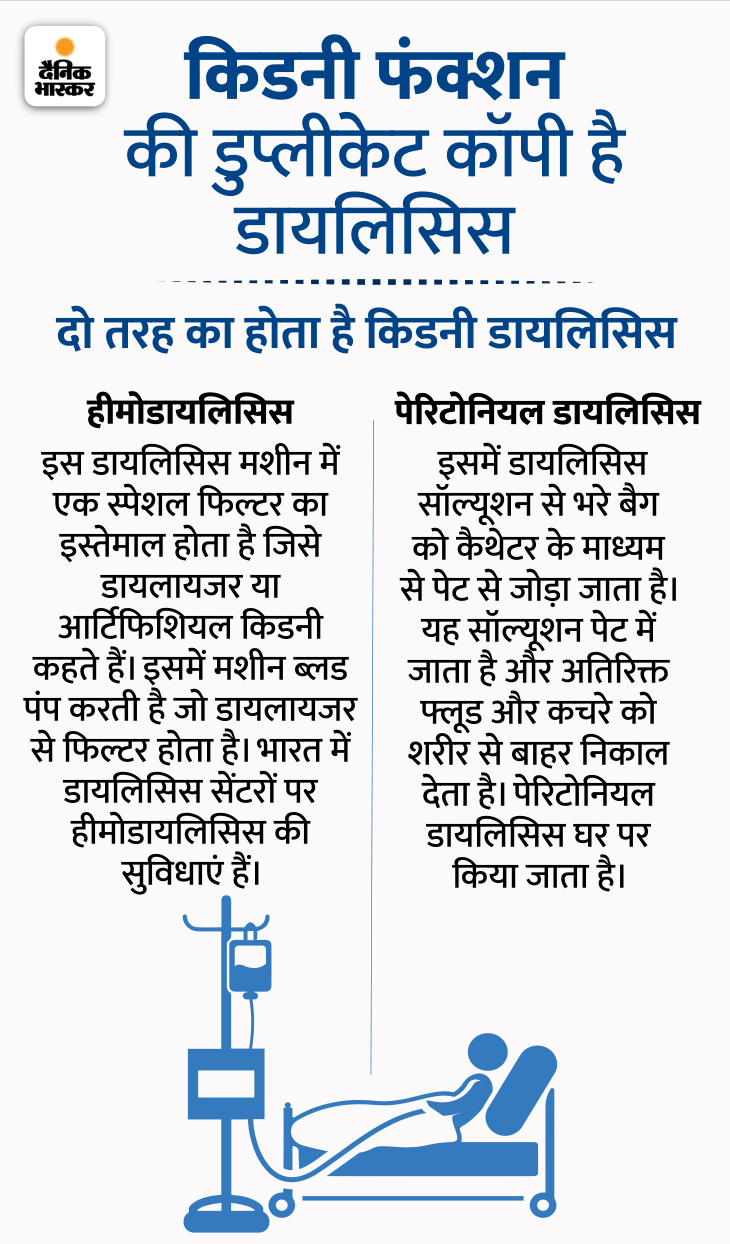 दैनिक भास्कर

किडनी फंक्शन की डुप्लीकेट कॉपी है डायलिसिस

दो तरह का होता है किडनी डायलिसिस

हीमोडायलिसिस

इस डायलिसिस मशीन में एक स्पेशल फिल्टर का इस्तेमाल होता है जिसे डायलायजर या आर्टिफिशियल किडनी कहते हैं। इसमें मशीन ब्लड पंप करती है जो डायलायजर से फिल्टर होता है। भारत में डायलिसिस सेंटरों पर हीमोडायलिसिस की सुविधाएं हैं।

पेरिटोनियल डायलिसिस

इसमें डायलिसिस सॉल्यूशन से भरे बैग को कैथेटर के माध्यम से पेट से जोड़ा जाता है। यह सॉल्यूशन पेट में जाता है और अतिरिक्त फ्लूड और कचरे को शरीर से बाहर निकाल देता है। पेरिटोनियल डायलिसिस घर पर किया जाता है।